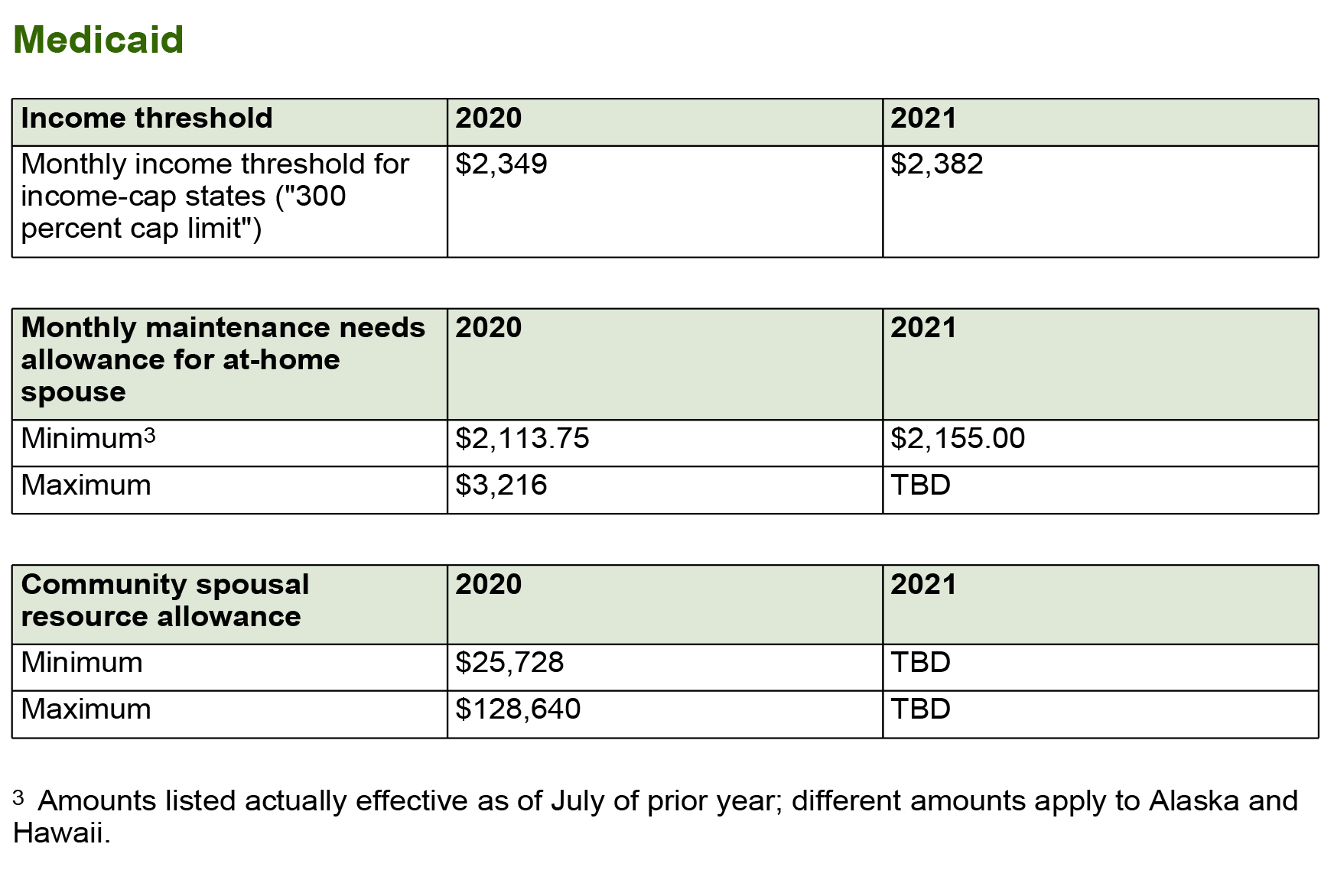 Medicaid

| Income threshold | 2020 | 2021 |
|---|---|---|
| Monthly income threshold for income-cap states ("300 percent cap limit") | \$2,349 | \$2,382 |

| Monthly maintenance needs allowance for at-home spouse | 2020 | 2021 |
|---|---|---|
| Minimum$^3$ | \$2,113.75 | \$2,155.00 |
| Maximum | \$3,216 | TBD |

| Community spousal resource allowance | 2020 | 2021 |
|---|---|---|
| Minimum | \$25,728 | TBD |
| Maximum | \$128,640 | TBD |

$^3$ Amounts listed actually effective as of July of prior year; different amounts apply to Alaska and Hawaii.